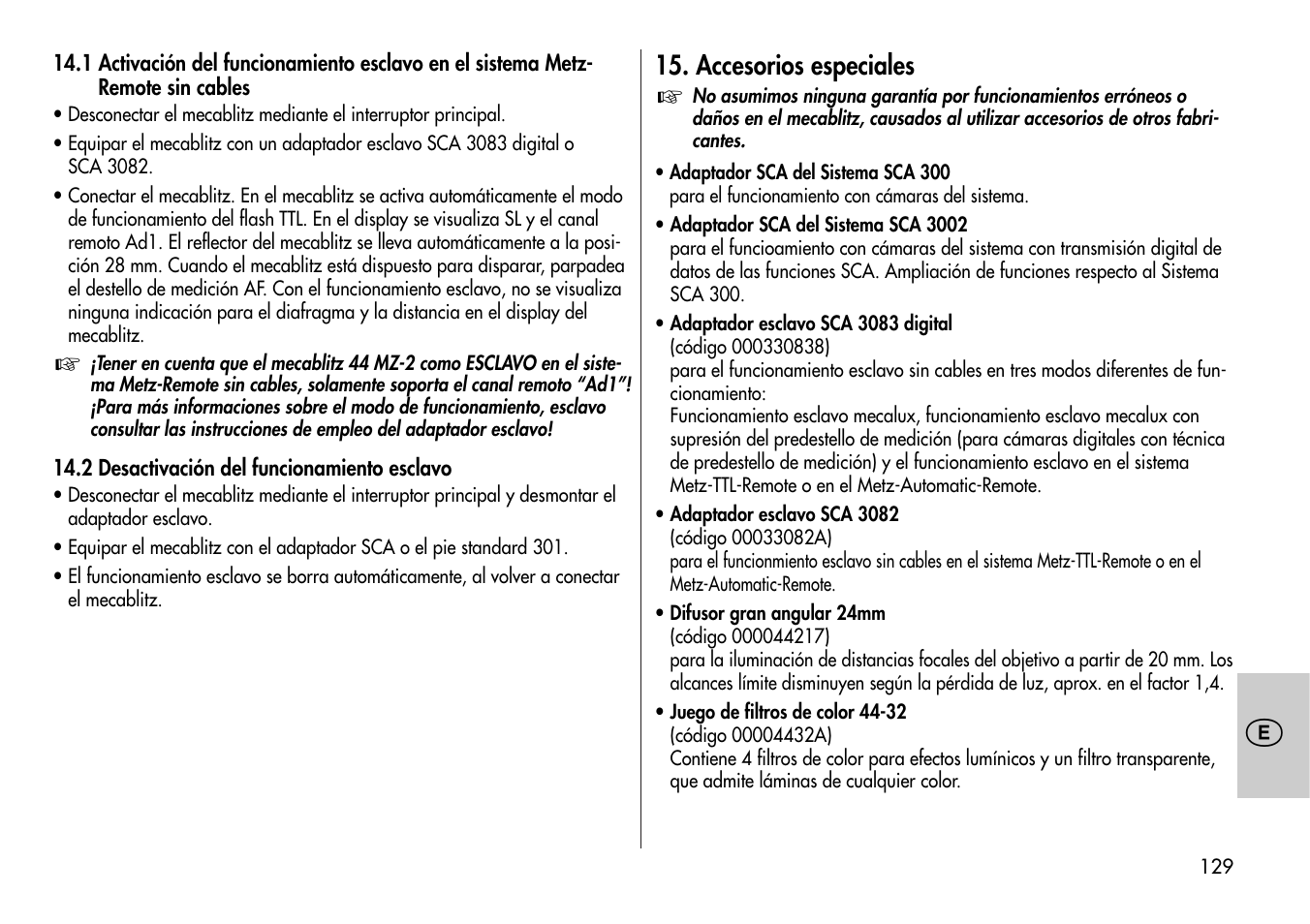 14.1 Activación del funcionamiento esclavo en el sistema Metz-Remote sin cables

• Desconectar el mecablitz mediante el interruptor principal.

• Equipar el mecablitz con un adaptador esclavo SCA 3083 digital o SCA 3082.

• Conectar el mecablitz. En el mecablitz se activa automáticamente el modo de funcionamiento del flash TTL. En el display se visualiza SL y el canal remoto Ad1. El reflector del mecablitz se lleva automáticamente a la posición 28 mm. Cuando el mecablitz está dispuesto para disparar, parpadea el destello de medición AF. Con el funcionamiento esclavo, no se visualiza ninguna indicación para el diafragma y la distancia en el display del mecablitz.

☞ ¡Tener en cuenta que el mecablitz 44 MZ-2 como ESCLAVO en el sistema Metz-Remote sin cables, solamente soporta el canal remoto “Ad1”! ¡Para más informaciones sobre el modo de funcionamiento, esclavo consultar las instrucciones de empleo del adaptador esclavo!

14.2 Desactivación del funcionamiento esclavo

• Desconectar el mecablitz mediante el interruptor principal y desmontar el adaptador esclavo.

• Equipar el mecablitz con el adaptador SCA o el pie standard 301.

• El funcionamiento esclavo se borra automáticamente, al volver a conectar el mecablitz.

15. Accesorios especiales

☞ No asumimos ninguna garantía por funcionamientos erróneos o daños en el mecablitz, causados al utilizar accesorios de otros fabricantes.

• Adaptador SCA del Sistema SCA 300
para el funcionamiento con cámaras del sistema.

• Adaptador SCA del Sistema SCA 3002
para el funcioamiento con cámaras del sistema con transmisión digital de datos de las funciones SCA. Ampliación de funciones respecto al Sistema SCA 300.

• Adaptador esclavo SCA 3083 digital
(código 000330838)
para el funcionamiento esclavo sin cables en tres modos diferentes de funcionamiento:
Funcionamiento esclavo mecalux, funcionamiento esclavo mecalux con supresión del predestello de medición (para cámaras digitales con técnica de predestello de medición) y el funcionamiento esclavo en el sistema Metz-TTL-Remote o en el Metz-Automatic-Remote.

• Adaptador esclavo SCA 3082
(código 00033082A)
para el funcionmiento esclavo sin cables en el sistema Metz-TTL-Remote o en el Metz-Automatic-Remote.

• Difusor gran angular 24mm
(código 000044217)
para la iluminación de distancias focales del objetivo a partir de 20 mm. Los alcances límite disminuyen según la pérdida de luz, aprox. en el factor 1,4.

• Juego de filtros de color 44-32
(código 00004432A)
Contiene 4 filtros de color para efectos lumínicos y un filtro transparente, que admite láminas de cualquier color.

E

129